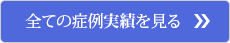 全ての症例実績を見る »